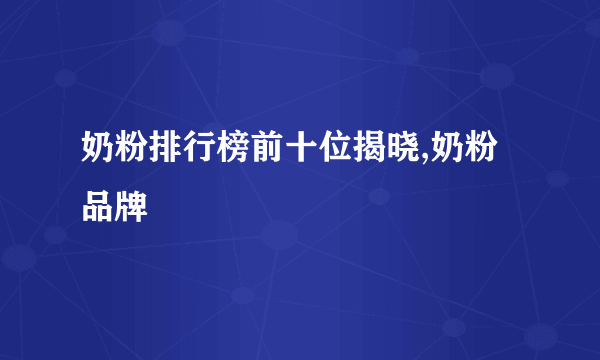 奶粉排行榜前十位揭晓,奶粉品牌